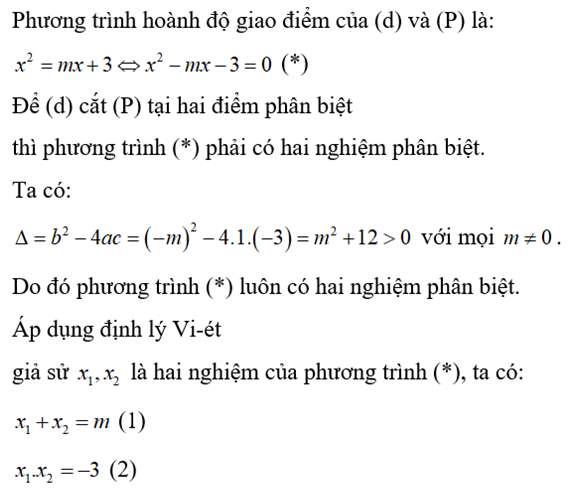 Phương trình hoành độ giao điểm của (d) và (P) là:

$x^2 = mx + 3 \Leftrightarrow x^2 - mx - 3 = 0$ (*)

Để (d) cắt (P) tại hai điểm phân biệt

thì phương trình (*) phải có hai nghiệm phân biệt.

Ta có:

$\Delta = b^2 - 4ac = (-m)^2 - 4.1.(-3) = m^2 + 12 > 0$ với mọi $m \neq 0$.

Do đó phương trình (*) luôn có hai nghiệm phân biệt.

Áp dụng định lý Vi-ét

giả sử $x_1, x_2$ là hai nghiệm của phương trình (*), ta có:

$x_1 + x_2 = m$ (1)

$x_1.x_2 = -3$ (2)